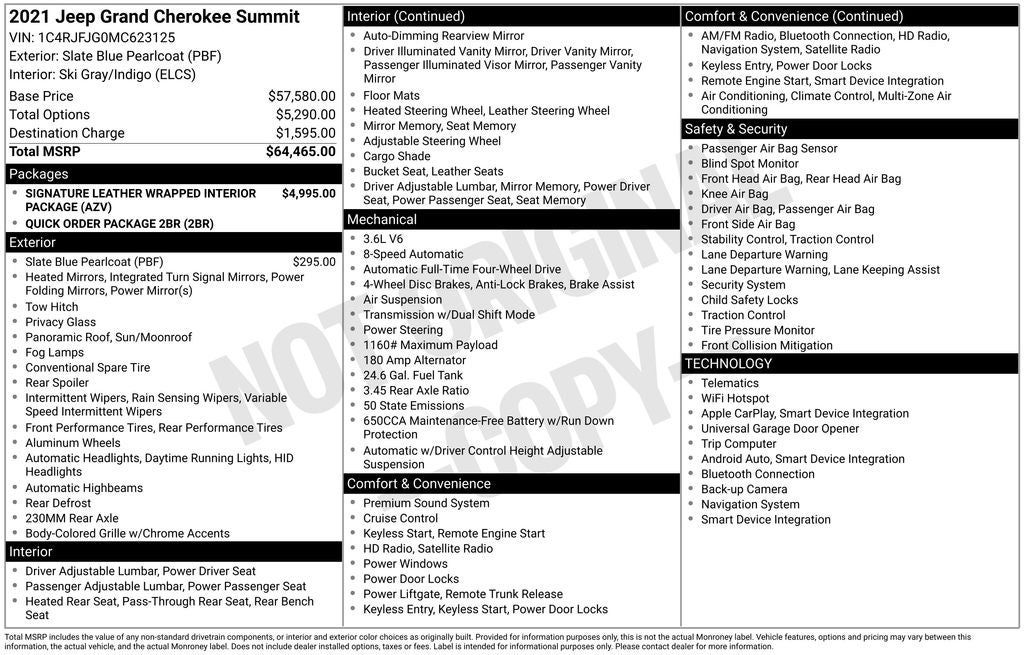 2021 Jeep Grand Cherokee Summit
VIN: 1C4RJFJG0MC623125
Exterior: Slate Blue Pearlcoat (PBF)
Interior: Ski Gray/Indigo (ELCS)

| | |
|---|---|
| Base Price | $57,580.00 |
| Total Options | $5,290.00 |
| Destination Charge | $1,595.00 |
| Total MSRP | $64,465.00 |

Packages
- SIGNATURE LEATHER WRAPPED INTERIOR PACKAGE (AZV) $4,995.00
- QUICK ORDER PACKAGE 2BR (2BR)

Exterior
- Slate Blue Pearlcoat (PBF) $295.00
- Heated Mirrors, Integrated Turn Signal Mirrors, Power Folding Mirrors, Power Mirror(s)
- Tow Hitch
- Privacy Glass
- Panoramic Roof, Sun/Moonroof
- Fog Lamps
- Conventional Spare Tire
- Rear Spoiler
- Intermittent Wipers, Rain Sensing Wipers, Variable Speed Intermittent Wipers
- Front Performance Tires, Rear Performance Tires
- Aluminum Wheels
- Automatic Headlights, Daytime Running Lights, HID Headlights
- Automatic Highbeams
- Rear Defrost
- 230MM Rear Axle
- Body-Colored Grille w/Chrome Accents

Interior
- Driver Adjustable Lumbar, Power Driver Seat
- Passenger Adjustable Lumbar, Power Passenger Seat
- Heated Rear Seat, Pass-Through Rear Seat, Rear Bench Seat

Interior (Continued)
- Auto-Dimming Rearview Mirror
- Driver Illuminated Vanity Mirror, Driver Vanity Mirror, Passenger Illuminated Visor Mirror, Passenger Vanity Mirror
- Floor Mats
- Heated Steering Wheel, Leather Steering Wheel
- Mirror Memory, Seat Memory
- Adjustable Steering Wheel
- Cargo Shade
- Bucket Seat, Leather Seats
- Driver Adjustable Lumbar, Mirror Memory, Power Driver Seat, Power Passenger Seat, Seat Memory

Mechanical
- 3.6L V6
- 8-Speed Automatic
- Automatic Full-Time Four-Wheel Drive
- 4-Wheel Disc Brakes, Anti-Lock Brakes, Brake Assist
- Air Suspension
- Transmission w/Dual Shift Mode
- Power Steering
- 1160# Maximum Payload
- 180 Amp Alternator
- 24.6 Gal. Fuel Tank
- 3.45 Rear Axle Ratio
- 50 State Emissions
- 650CCA Maintenance-Free Battery w/Run Down Protection
- Automatic w/Driver Control Height Adjustable Suspension

Comfort & Convenience
- Premium Sound System
- Cruise Control
- Keyless Start, Remote Engine Start
- HD Radio, Satellite Radio
- Power Windows
- Power Door Locks
- Power Liftgate, Remote Trunk Release
- Keyless Entry, Keyless Start, Power Door Locks

Comfort & Convenience (Continued)
- AM/FM Radio, Bluetooth Connection, HD Radio, Navigation System, Satellite Radio
- Keyless Entry, Power Door Locks
- Remote Engine Start, Smart Device Integration
- Air Conditioning, Climate Control, Multi-Zone Air Conditioning

Safety & Security
- Passenger Air Bag Sensor
- Blind Spot Monitor
- Front Head Air Bag, Rear Head Air Bag
- Knee Air Bag
- Driver Air Bag, Passenger Air Bag
- Front Side Air Bag
- Stability Control, Traction Control
- Lane Departure Warning
- Lane Departure Warning, Lane Keeping Assist
- Security System
- Child Safety Locks
- Traction Control
- Tire Pressure Monitor
- Front Collision Mitigation

TECHNOLOGY
- Telematics
- WiFi Hotspot
- Apple CarPlay, Smart Device Integration
- Universal Garage Door Opener
- Trip Computer
- Android Auto, Smart Device Integration
- Bluetooth Connection
- Back-up Camera
- Navigation System
- Smart Device Integration

NOT ORIGINAL COPY

Total MSRP includes the value of any non-standard drivetrain components, or interior and exterior color choices as originally built. Provided for information purposes only, this is not the actual Monroney label. Vehicle features, options and pricing may vary between this information, the actual vehicle, and the actual Monroney label. Does not include dealer installed options, taxes or fees. Label is intended for informational purposes only. Please contact dealer for more information.